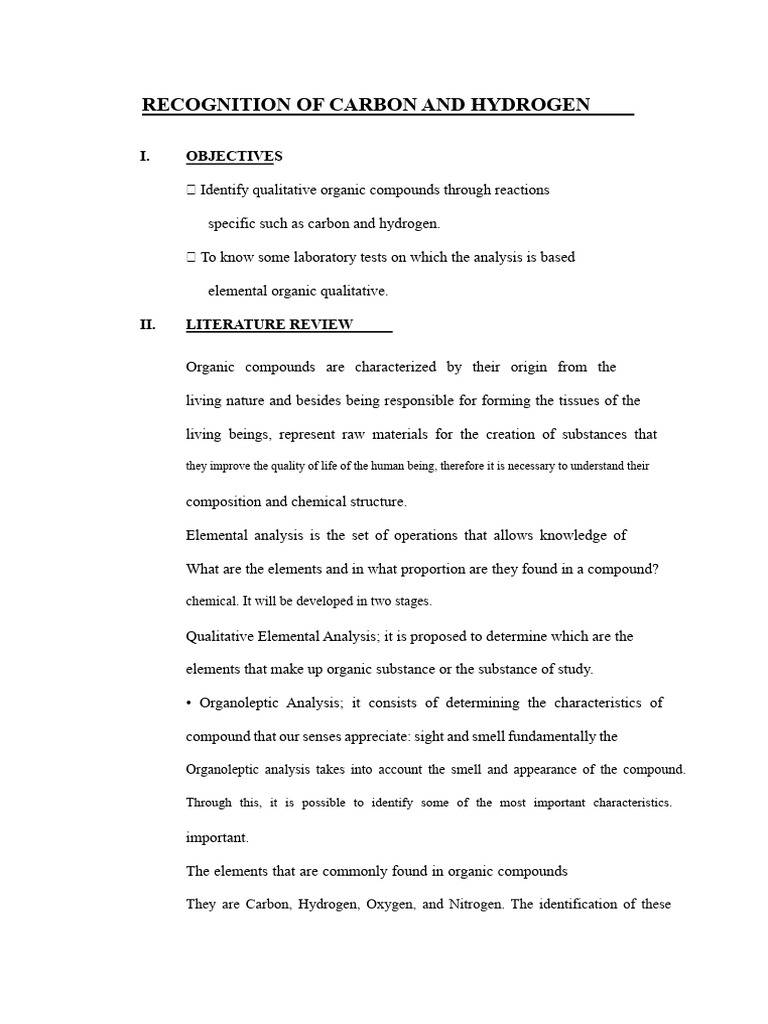 RECOGNITION OF CARBON AND HYDROGEN

I. OBJECTIVES

 Identify qualitative organic compounds through reactions specific such as carbon and hydrogen.

 To know some laboratory tests on which the analysis is based elemental organic qualitative.

II. LITERATURE REVIEW

Organic compounds are characterized by their origin from the living nature and besides being responsible for forming the tissues of the living beings, represent raw materials for the creation of substances that they improve the quality of life of the human being, therefore it is necessary to understand their composition and chemical structure.

Elemental analysis is the set of operations that allows knowledge of What are the elements and in what proportion are they found in a compound? chemical. It will be developed in two stages.

Qualitative Elemental Analysis; it is proposed to determine which are the elements that make up organic substance or the substance of study.

• Organoleptic Analysis; it consists of determining the characteristics of compound that our senses appreciate: sight and smell fundamentally the Organoleptic analysis takes into account the smell and appearance of the compound. Through this, it is possible to identify some of the most important characteristics. important.

The elements that are commonly found in organic compounds They are Carbon, Hydrogen, Oxygen, and Nitrogen. The identification of these